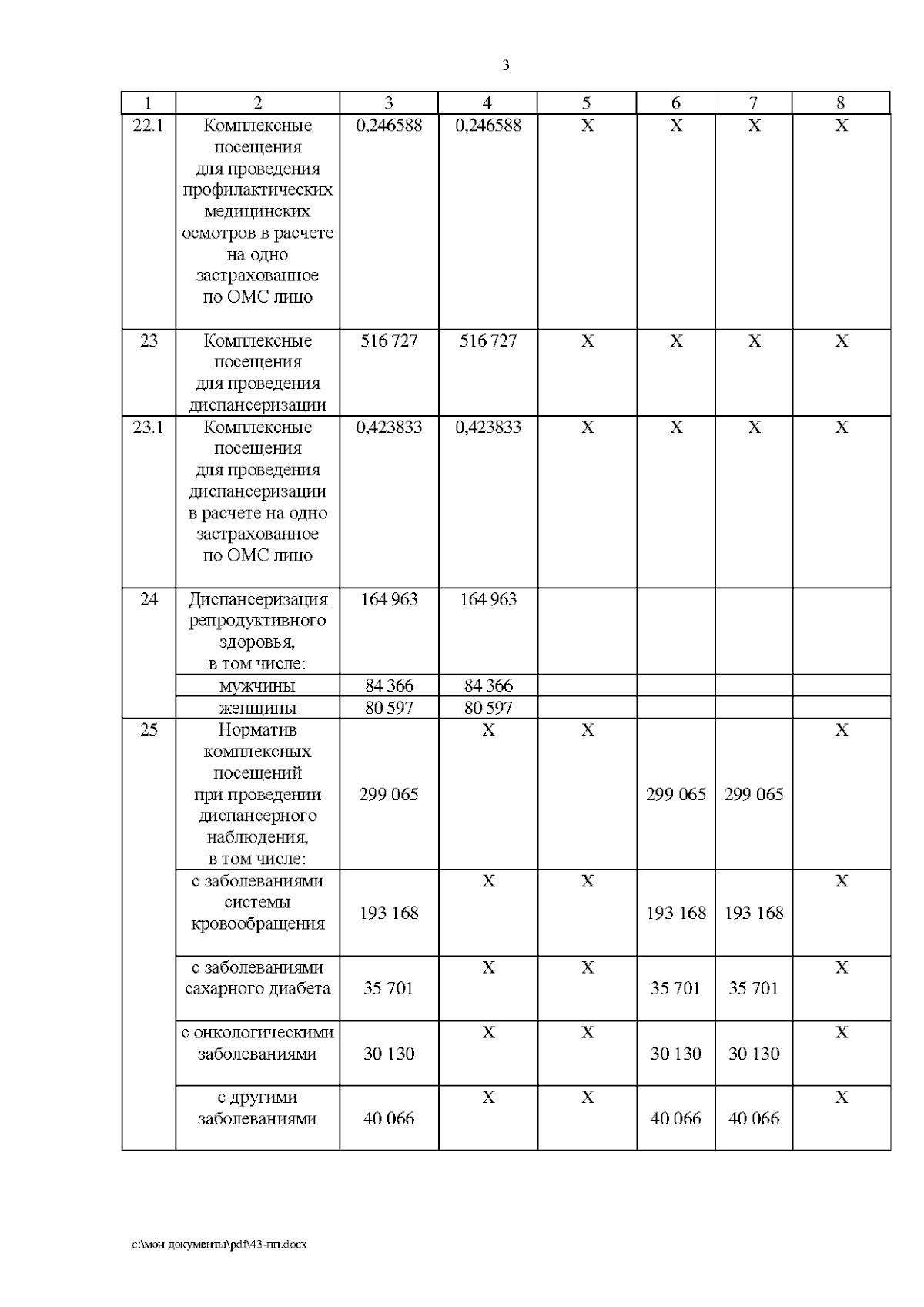 3

| 1 | 2 | 3 | 4 | 5 | 6 | 7 | 8 |
|---|---|---|---|---|---|---|---|
| 22.1 | Комплексные посещения для проведения профилактических медицинских осмотров в расчете на одно застрахованное по ОМС лицо | 0,246588 | 0,246588 | Х | Х | Х | Х |
| 23 | Комплексные посещения для проведения диспансеризации | 516 727 | 516 727 | Х | Х | Х | Х |
| 23.1 | Комплексные посещения для проведения диспансеризации в расчете на одно застрахованное по ОМС лицо | 0,423833 | 0,423833 | Х | Х | Х | Х |
| 24 | Диспансеризация репродуктивного здоровья, в том числе: | 164 963 | 164 963 | | | | |
| | мужчины | 84 366 | 84 366 | | | | |
| | женщины | 80 597 | 80 597 | | | | |
| 25 | Норматив комплексных посещений при проведении диспансерного наблюдения, в том числе: | 299 065 | Х | Х | 299 065 | 299 065 | Х |
| | с заболеваниями системы кровообращения | 193 168 | Х | Х | 193 168 | 193 168 | Х |
| | с заболеваниями сахарного диабета | 35 701 | Х | Х | 35 701 | 35 701 | Х |
| | с онкологическими заболеваниями | 30 130 | Х | Х | 30 130 | 30 130 | Х |
| | с другими заболеваниями | 40 066 | Х | Х | 40 066 | 40 066 | Х |

c:\мои документы\pdf\43-пп.docx